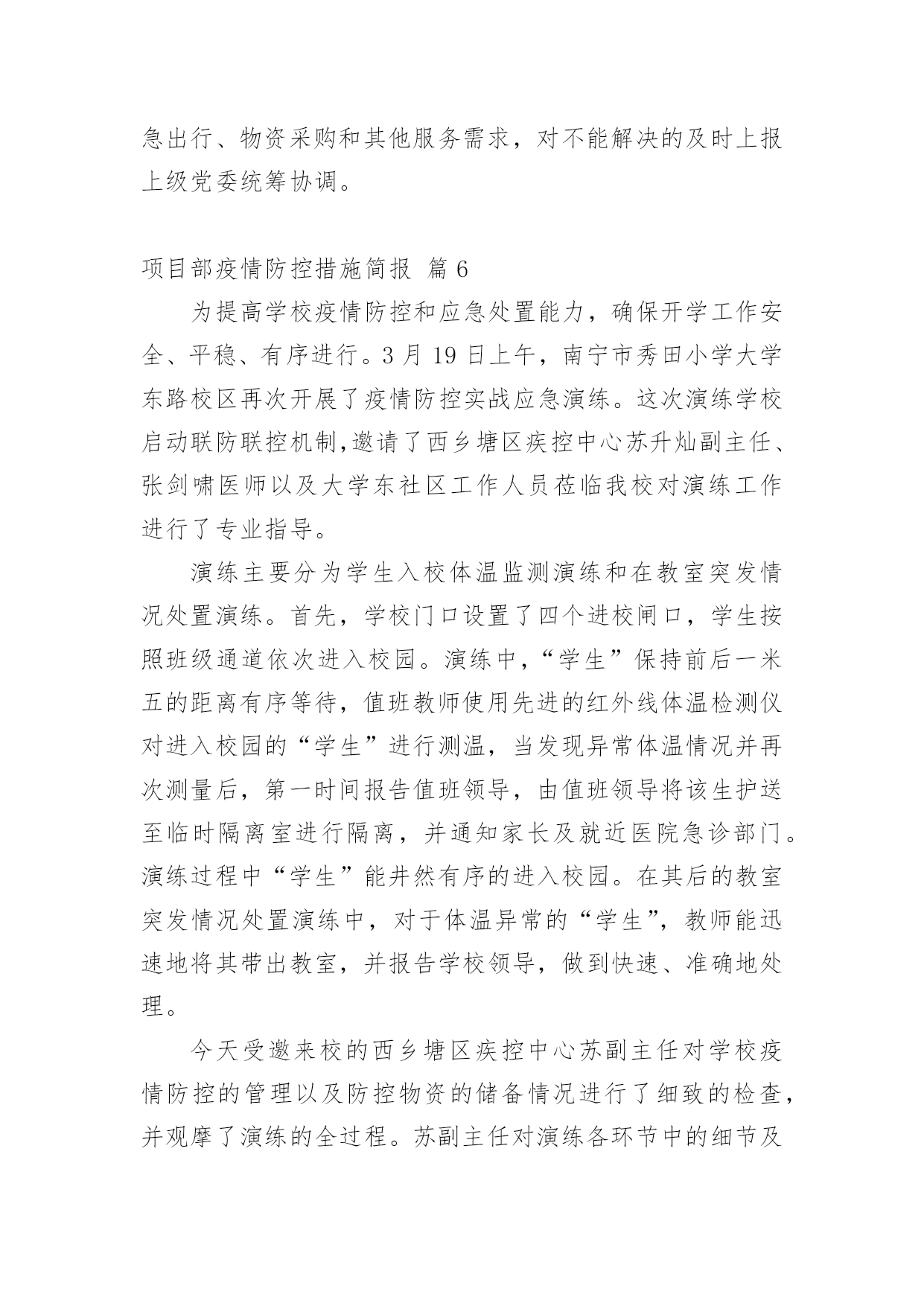 急出行、物资采购和其他服务需求，对不能解决的及时上报上级党委统筹协调。

项目部疫情防控措施简报 篇 6

为提高学校疫情防控和应急处置能力，确保开学工作安全、平稳、有序进行。3 月 19 日上午，南宁市秀田小学大学东路校区再次开展了疫情防控实战应急演练。这次演练学校启动联防联控机制,邀请了西乡塘区疾控中心苏升灿副主任、张剑啸医师以及大学东社区工作人员莅临我校对演练工作进行了专业指导。

演练主要分为学生入校体温监测演练和在教室突发情况处置演练。首先，学校门口设置了四个进校闸口，学生按照班级通道依次进入校园。演练中，“学生”保持前后一米五的距离有序等待，值班教师使用先进的红外线体温检测仪对进入校园的“学生”进行测温，当发现异常体温情况并再次测量后，第一时间报告值班领导，由值班领导将该生护送至临时隔离室进行隔离，并通知家长及就近医院急诊部门。演练过程中“学生”能井然有序的进入校园。在其后的教室突发情况处置演练中，对于体温异常的“学生”，教师能迅速地将其带出教室，并报告学校领导，做到快速、准确地处理。

今天受邀来校的西乡塘区疾控中心苏副主任对学校疫情防控的管理以及防控物资的储备情况进行了细致的检查，并观摩了演练的全过程。苏副主任对演练各环节中的细节及